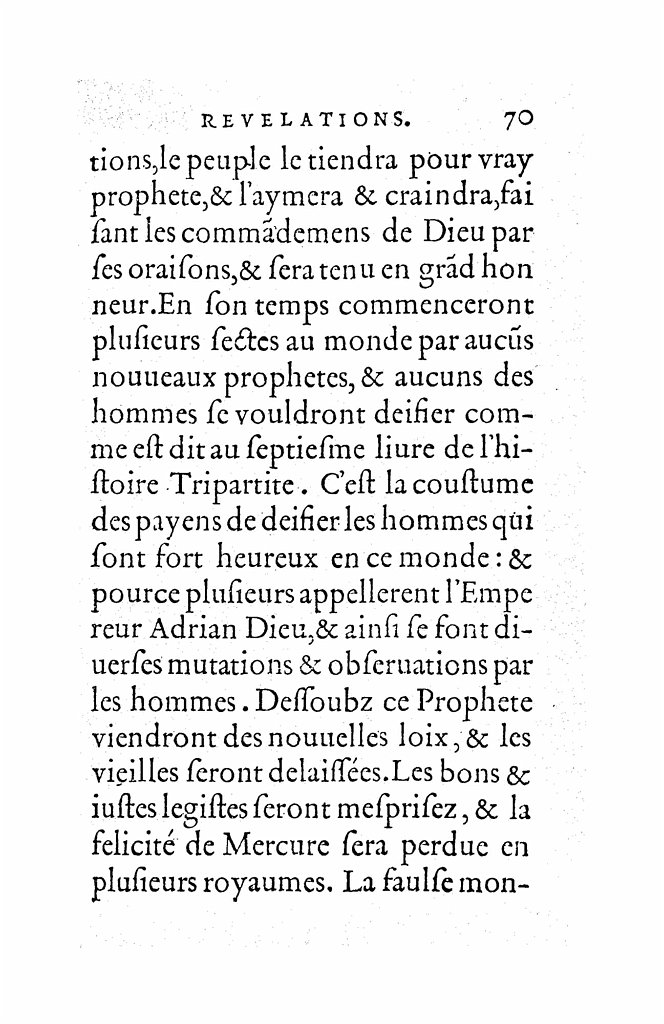 REVELATIONS. 70

tions,le peuple le tiendra pour vray prophete,& l'aymera & craindra,faisant les commãdemens de Dieu par ses oraisons,& sera tenu en grãd honneur.En son temps commenceront plusieurs sectes au monde par aucũs nouueaux prophetes, & aucuns des hommes se vouldront deifier comme est dit au septiesme liure de l'histoire Tripartite. C'est la coustume des payens de deifier les hommes qui sont fort heureux en ce monde: & pource plusieurs appellerent l'Empereur Adrian Dieu,& ainsi se font diuerses mutations & obseruations par les hommes. Dessoubz ce Prophete viendront des nouuelles loix, & les vieilles seront delaissées.Les bons & iustes legistes seront mesprisez, & la felicité de Mercure sera perdue en plusieurs royaumes. La faulse mon-